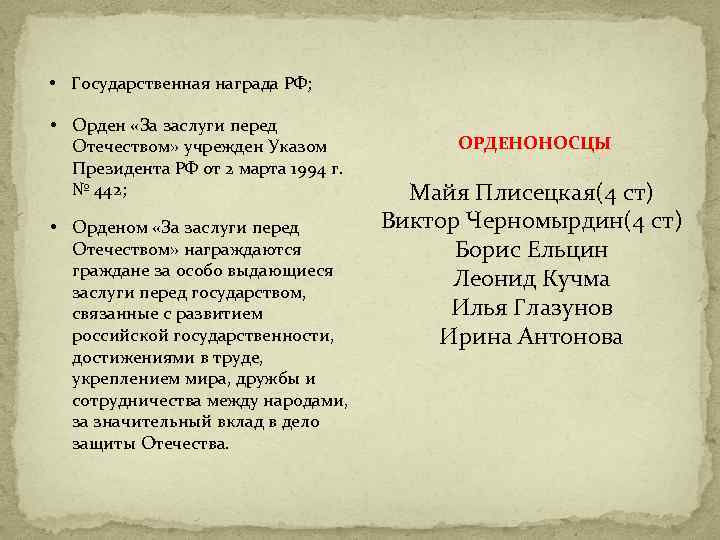 • Государственная награда РФ;

• Орден «За заслуги перед Отечеством» учрежден Указом Президента РФ от 2 марта 1994 г. № 442;

• Орденом «За заслуги перед Отечеством» награждаются граждане за особо выдающиеся заслуги перед государством, связанные с развитием российской государственности, достижениями в труде, укреплением мира, дружбы и сотрудничества между народами, за значительный вклад в дело защиты Отечества.

ОРДЕНОНОСЦЫ

Майя Плисецкая(4 ст)
Виктор Черномырдин(4 ст)
Борис Ельцин
Леонид Кучма
Илья Глазунов
Ирина Антонова